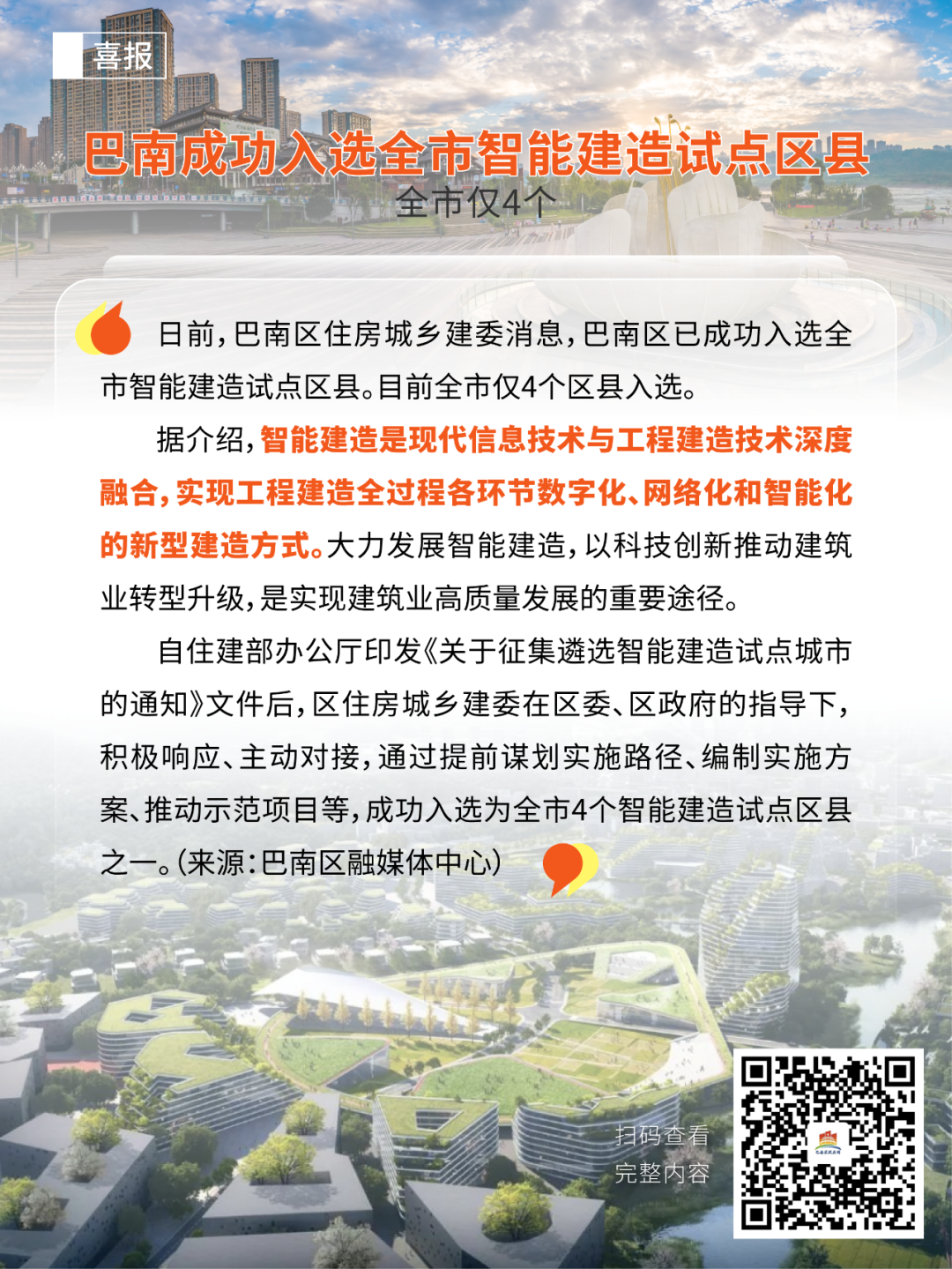 喜报

巴南成功入选全市智能建造试点区县

全市仅4个

日前，巴南区住房城乡建委消息，巴南区已成功入选全市智能建造试点区县。目前全市仅4个区县入选。

据介绍，智能建造是现代信息技术与工程建造技术深度融合，实现工程建造全过程各环节数字化、网络化和智能化的新型建造方式。大力发展智能建造，以科技创新推动建筑业转型升级，是实现建筑业高质量发展的重要途径。

自住建部办公厅印发《关于征集遴选智能建造试点城市的通知》文件后，区住房城乡建委在区委、区政府的指导下，积极响应、主动对接，通过提前谋划实施路径、编制实施方案、推动示范项目等，成功入选为全市4个智能建造试点区县之一。(来源：巴南区融媒体中心)

扫码查看
完整内容